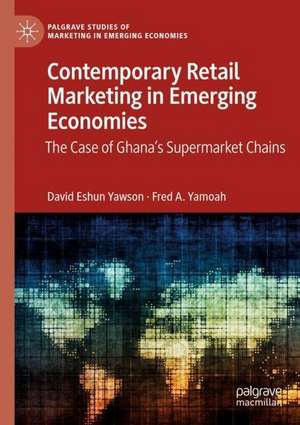 PALGRAVE STUDIES OF MARKETING IN EMERGING ECONOMIES

Contemporary Retail Marketing in Emerging Economies

The Case of Ghana's Supermarket Chains

David Eshun Yawson · Fred A. Yamoah

palgrave macmillan